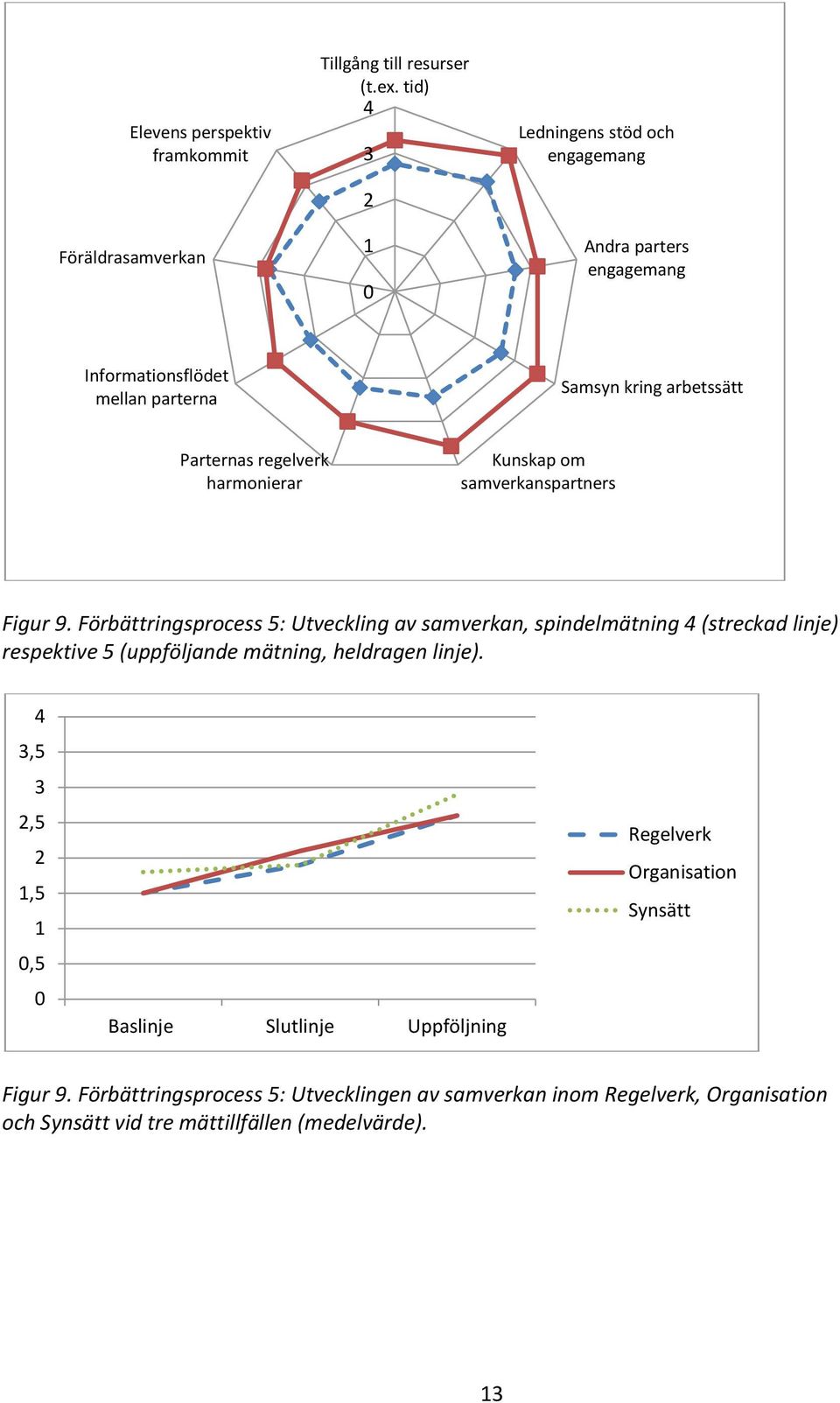 Tillgång till resurser (t.ex. tid)

4

3

2

1

0

Ledningens stöd och engagemang

Andra parters engagemang

Samsyn kring arbetssätt

Kunskap om samverkanspartners

Parternas regelverk harmonierar

Informationsflödet mellan parterna

Föräldrasamverkan

Elevens perspektiv framkommit

Figur 9. Förbättringsprocess 5: Utveckling av samverkan, spindelmätning 4 (streckad linje) respektive 5 (uppföljande mätning, heldragen linje).

4
3,5
3
2,5
2
1,5
1
0,5
0

Baslinje Slutlinje Uppföljning

Regelverk
Organisation
Synsätt

Figur 9. Förbättringsprocess 5: Utvecklingen av samverkan inom Regelverk, Organisation och Synsätt vid tre mättillfällen (medelvärde).

13